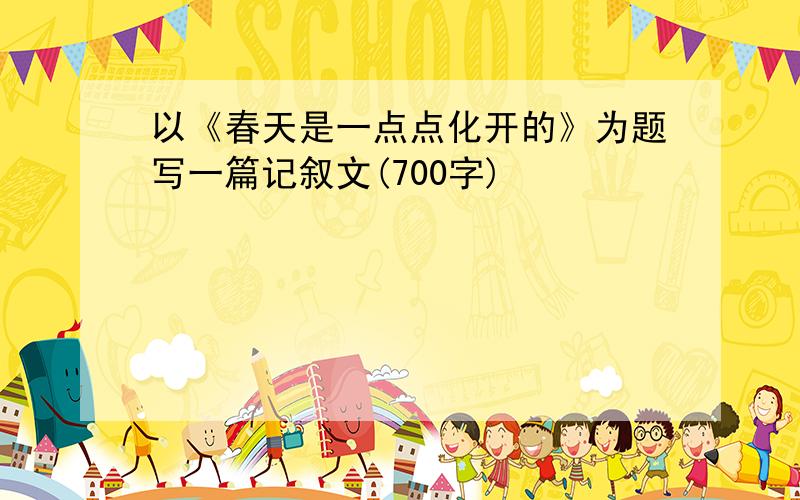 SCHOOL

以《春天是一点点化开的》为题写一篇记叙文(700字)